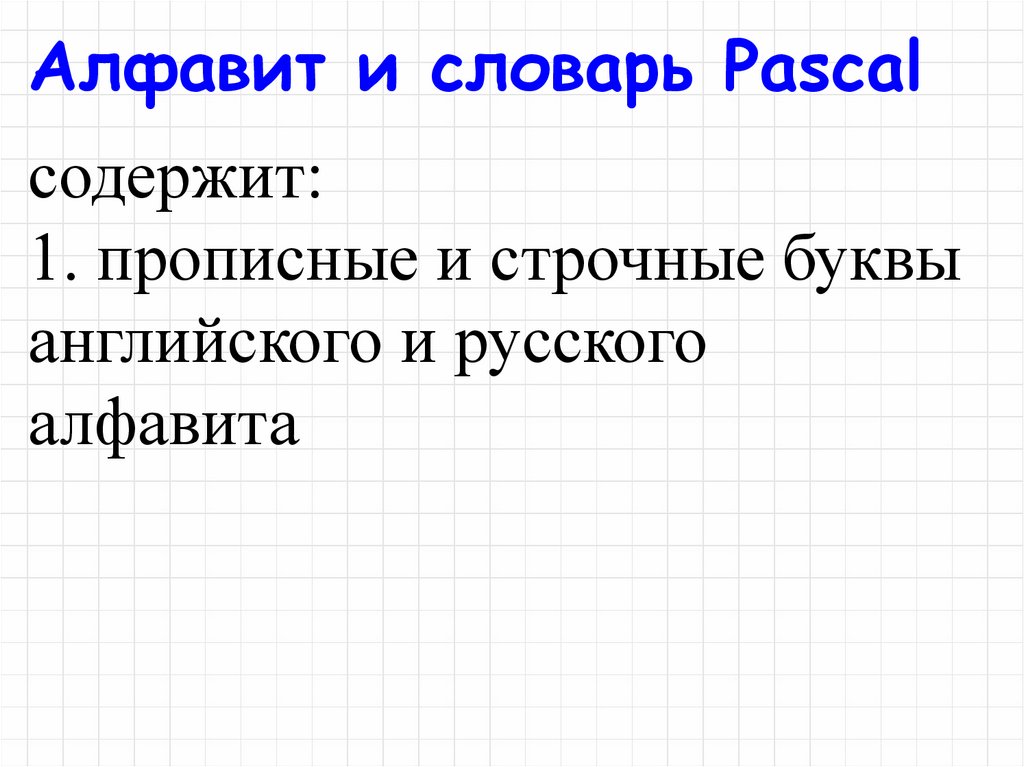 Алфавит и словарь Pascal

содержит:
1. прописные и строчные буквы английского и русского алфавита